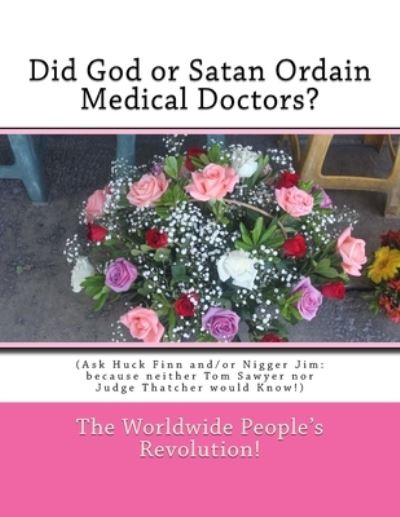 Did God or Satan Ordain Medical Doctors?

(Ask Huck Finn and/or Nigger Jim: because neither Tom Sawyer nor Judge Thatcher would Know!)

The Worldwide People's Revolution!